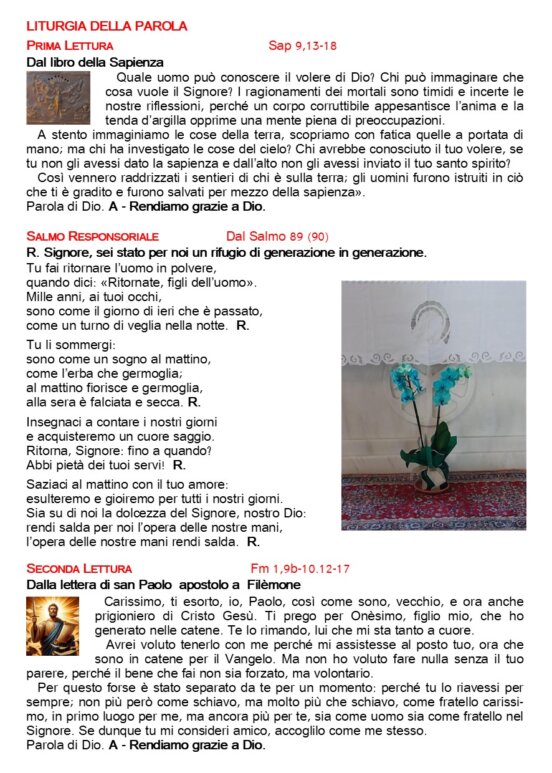 LITURGIA DELLA PAROLA

PRIMA LETTURA Sap 9,13-18

Dal libro della Sapienza

Quale uomo può conoscere il volere di Dio? Chi può immaginare che cosa vuole il Signore? I ragionamenti dei mortali sono timidi e incerte le nostre riflessioni, perché un corpo corruttibile appesantisce l'anima e la tenda d'argilla opprime una mente piena di preoccupazioni.

A stento immaginiamo le cose della terra, scopriamo con fatica quelle a portata di mano; ma chi ha investigato le cose del cielo? Chi avrebbe conosciuto il tuo volere, se tu non gli avessi dato la sapienza e dall'alto non gli avessi inviato il tuo santo spirito?

Così vennero raddrizzati i sentieri di chi è sulla terra; gli uomini furono istruiti in ciò che ti è gradito e furono salvati per mezzo della sapienza».

Parola di Dio. A - Rendiamo grazie a Dio.

SALMO RESPONSORIALE Dal Salmo 89 (90)

R. Signore, sei stato per noi un rifugio di generazione in generazione.

Tu fai ritornare l'uomo in polvere,
quando dici: «Ritornate, figli dell'uomo».
Mille anni, ai tuoi occhi,
sono come il giorno di ieri che è passato,
come un turno di veglia nella notte. R.

Tu li sommergi:
sono come un sogno al mattino,
come l'erba che germoglia;
al mattino fiorisce e germoglia,
alla sera è falciata e secca. R.

Insegnaci a contare i nostri giorni
e acquisteremo un cuore saggio.
Ritorna, Signore: fino a quando?
Abbi pietà dei tuoi servi! R.

Saziaci al mattino con il tuo amore:
esulteremo e gioiremo per tutti i nostri giorni.
Sia su di noi la dolcezza del Signore, nostro Dio:
rendi salda per noi l'opera delle nostre mani,
l'opera delle nostre mani rendi salda. R.

SECONDA LETTURA Fm 1,9b-10.12-17

Dalla lettera di san Paolo apostolo a Filèmone

Carissimo, ti esorto, io, Paolo, così come sono, vecchio, e ora anche prigioniero di Cristo Gesù. Ti prego per Onèsimo, figlio mio, che ho generato nelle catene. Te lo rimando, lui che mi sta tanto a cuore.

Avrei voluto tenerlo con me perché mi assistesse al posto tuo, ora che sono in catene per il Vangelo. Ma non ho voluto fare nulla senza il tuo parere, perché il bene che fai non sia forzato, ma volontario.

Per questo forse è stato separato da te per un momento: perché tu lo riavessi per sempre; non più però come schiavo, ma molto più che schiavo, come fratello carissimo, in primo luogo per me, ma ancora più per te, sia come uomo sia come fratello nel Signore. Se dunque tu mi consideri amico, accoglilo come me stesso.

Parola di Dio. A - Rendiamo grazie a Dio.